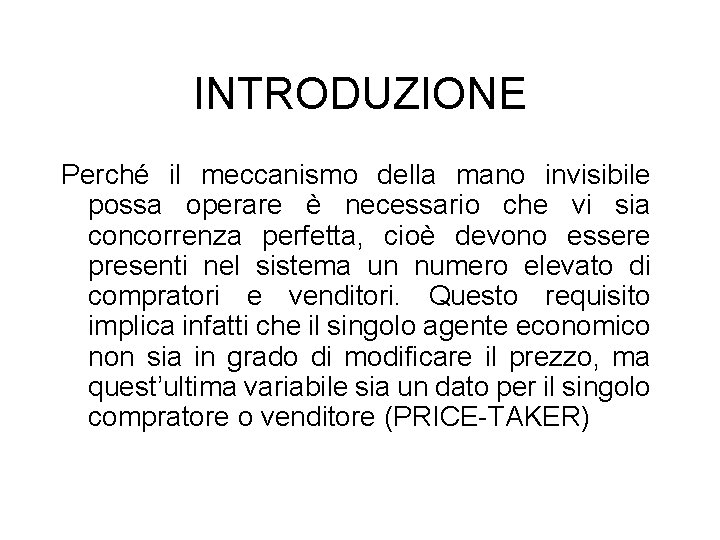 INTRODUZIONE

Perché il meccanismo della mano invisibile possa operare è necessario che vi sia concorrenza perfetta, cioè devono essere presenti nel sistema un numero elevato di compratori e venditori. Questo requisito implica infatti che il singolo agente economico non sia in grado di modificare il prezzo, ma quest'ultima variabile sia un dato per il singolo compratore o venditore (PRICE-TAKER)